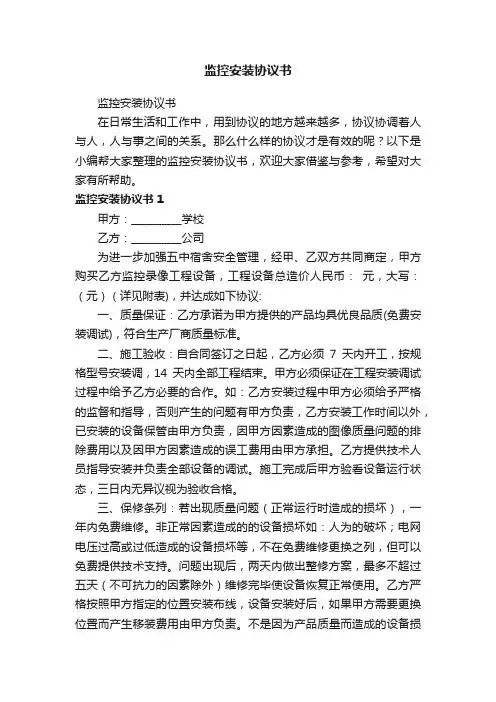 监控安装协议书

监控安装协议书

在日常生活和工作中，用到协议的地方越来越多，协议协调着人与人，人与事之间的关系。那么什么样的协议才是有效的呢？以下是小编帮大家整理的监控安装协议书，欢迎大家借鉴与参考，希望对大家有所帮助。

监控安装协议书 1

甲方：_________学校

乙方：_________公司

为进一步加强五中宿舍安全管理，经甲、乙双方共同商定，甲方购买乙方监控录像工程设备，工程设备总造价人民币： 元，大写：（元）（详见附表），并达成如下协议:

一、质量保证：乙方承诺为甲方提供的产品均具优良品质(免费安装调试)，符合生产厂商质量标准。

二、施工验收：自合同签订之日起，乙方必须 7 天内开工，按规格型号安装调，14 天内全部工程结束。甲方必须保证在工程安装调试过程中给予乙方必要的合作。如：乙方安装过程中甲方必须给予严格的监督和指导，否则产生的问题有甲方负责，乙方安装工作时间以外，已安装的设备保管由甲方负责，因甲方因素造成的图像质量问题的排除费用以及因甲方因素造成的误工费用由甲方承担。乙方提供技术人员指导安装并负责全部设备的调试。施工完成后甲方验看设备运行状态，三日内无异议视为验收合格。

三、保修条列：若出现质量问题（正常运行时造成的损坏），一年内免费维修。非正常因素造成的的设备损坏如：人为的破坏；电网电压过高或过低造成的设备损坏等，不在免费维修更换之列，但可以免费提供技术支持。问题出现后，两天内做出整修方案，最多不超过五天（不可抗力的因素除外）维修完毕使设备恢复正常使用。乙方严格按照甲方指定的位置安装布线，设备安装好后，如果甲方需要更换位置而产生移装费用由甲方负责。不是因为产品质量而造成的设备损